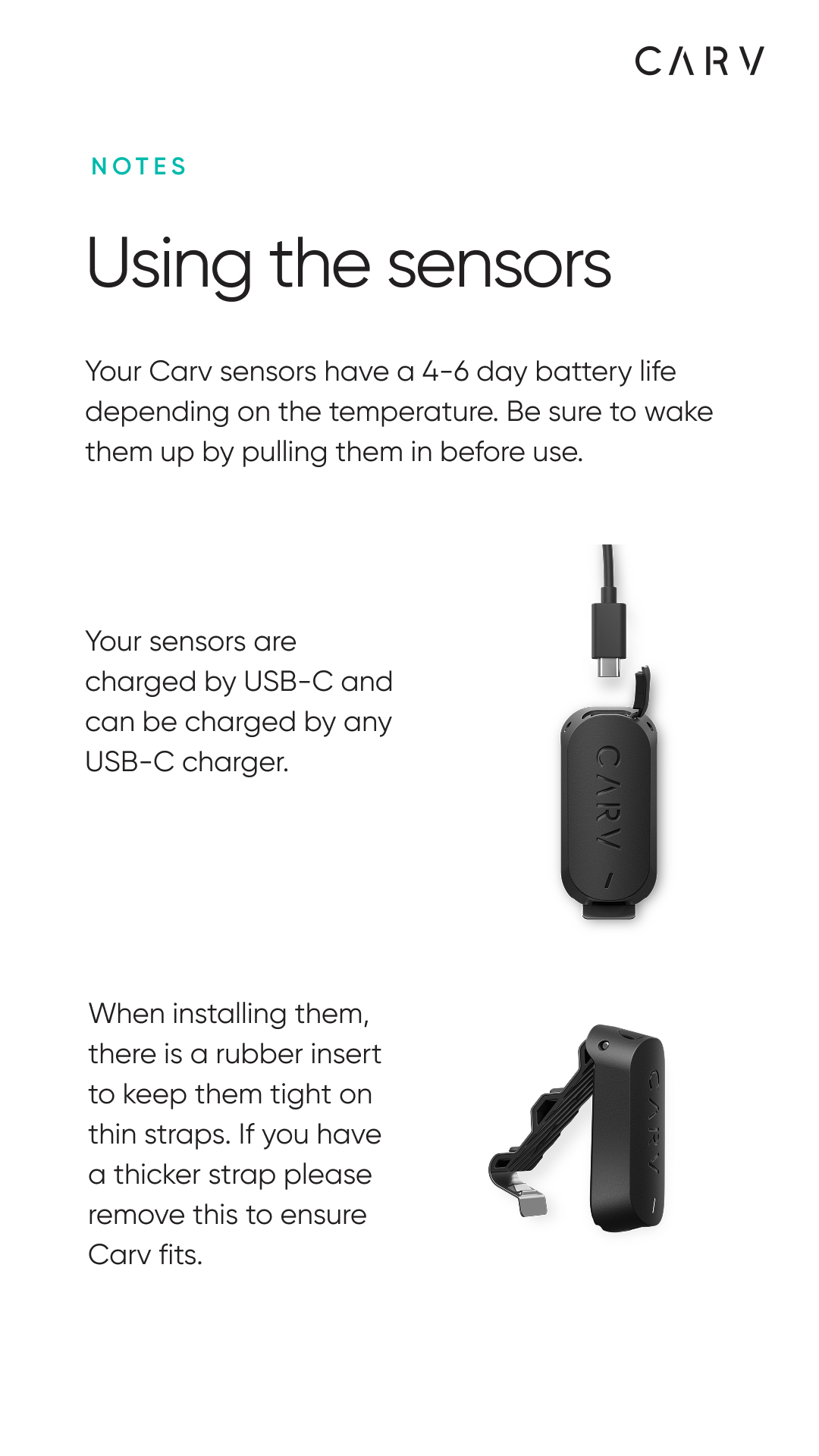 CARV

NOTES

Using the sensors

Your Carv sensors have a 4-6 day battery life depending on the temperature. Be sure to wake them up by pulling them in before use.

Your sensors are charged by USB-C and can be charged by any USB-C charger.

CARV

When installing them, there is a rubber insert to keep them tight on thin straps. If you have a thicker strap please remove this to ensure Carv fits.

CARV